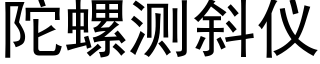 陀螺测斜仪